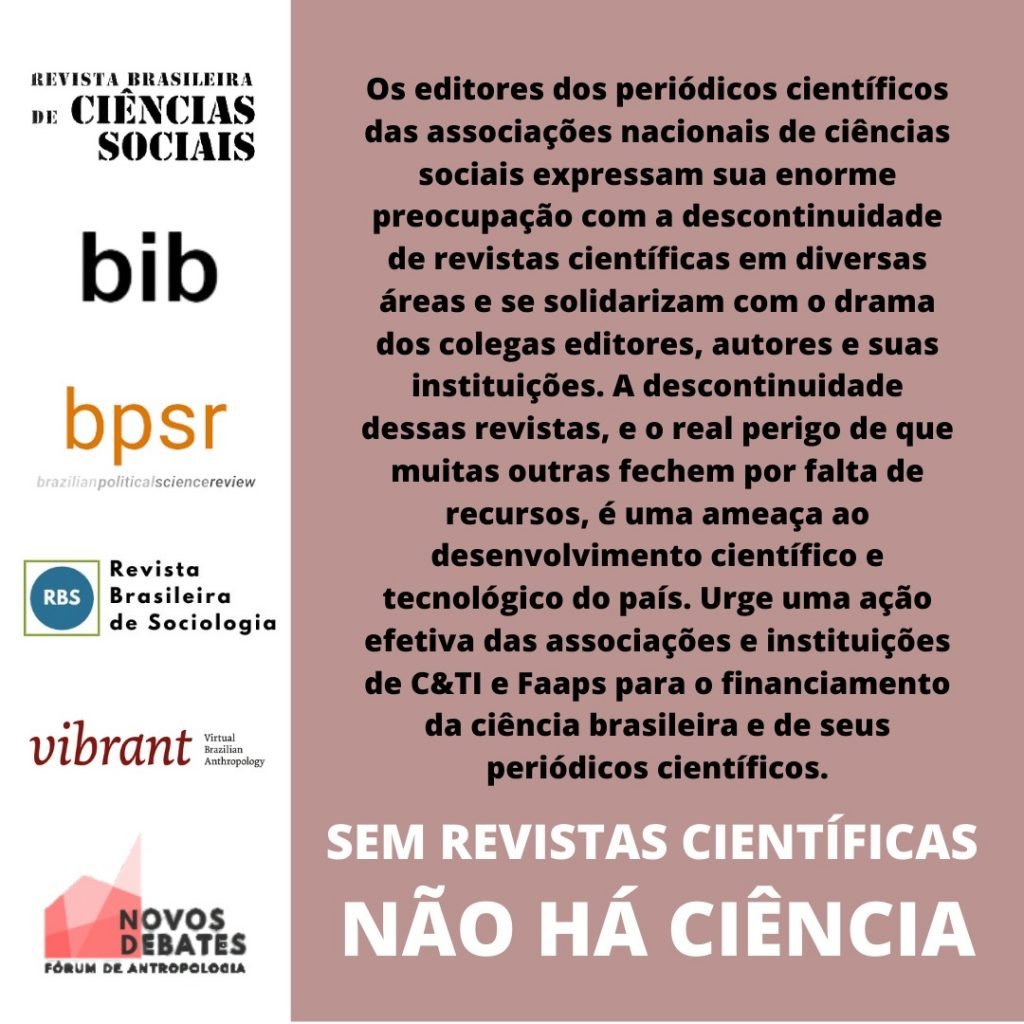 REVISTA BRASILEIRA DE CIÊNCIAS SOCIAIS

bib

bpsr
brazilianpoliticalsciencereview

RBS Revista Brasileira de Sociologia

vibrant Virtual Brazilian Anthropology

NOVOS DEBATES
FÓRUM DE ANTROPOLOGIA

Os editores dos periódicos científicos das associações nacionais de ciências sociais expressam sua enorme preocupação com a descontinuidade de revistas científicas em diversas áreas e se solidarizam com o drama dos colegas editores, autores e suas instituições. A descontinuidade dessas revistas, e o real perigo de que muitas outras fechem por falta de recursos, é uma ameaça ao desenvolvimento científico e tecnológico do país. Urge uma ação efetiva das associações e instituições de C&TI e Faaps para o financiamento da ciência brasileira e de seus periódicos científicos.

SEM REVISTAS CIENTÍFICAS
NÃO HÁ CIÊNCIA